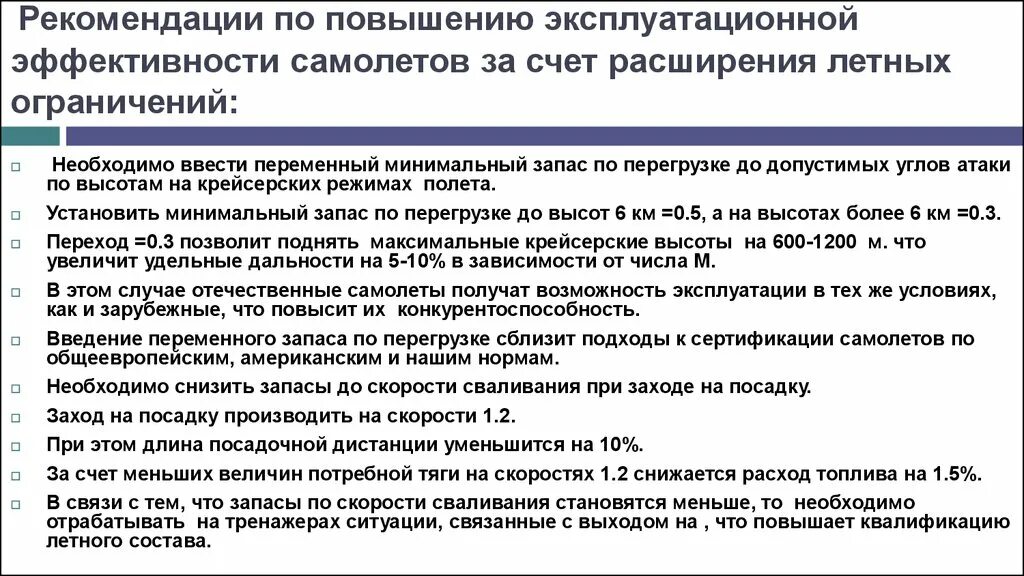 Рекомендации по повышению эксплуатационной эффективности самолетов за счет расширения летных ограничений:

Необходимо ввести переменный минимальный запас по перегрузке до допустимых углов атаки по высотам на крейсерских режимах полета.

Установить минимальный запас по перегрузке до высот 6 км =0.5, а на высотах более 6 км =0.3.

Переход =0.3 позволит поднять максимальные крейсерские высоты на 600-1200 м. что увеличит удельные дальности на 5-10% в зависимости от числа М.

В этом случае отечественные самолеты получат возможность эксплуатации в тех же условиях, как и зарубежные, что повысит их конкурентоспособность.

Введение переменного запаса по перегрузке сблизит подходы к сертификации самолетов по общеевропейским, американским и нашим нормам.

Необходимо снизить запасы до скорости сваливания при заходе на посадку.

Заход на посадку производить на скорости 1.2.

При этом длина посадочной дистанции уменьшится на 10%.

За счет меньших величин потребной тяги на скоростях 1.2 снижается расход топлива на 1.5%.

В связи с тем, что запасы по скорости сваливания становятся меньше, то необходимо отрабатывать на тренажерах ситуации, связанные с выходом на , что повышает квалификацию летного состава.